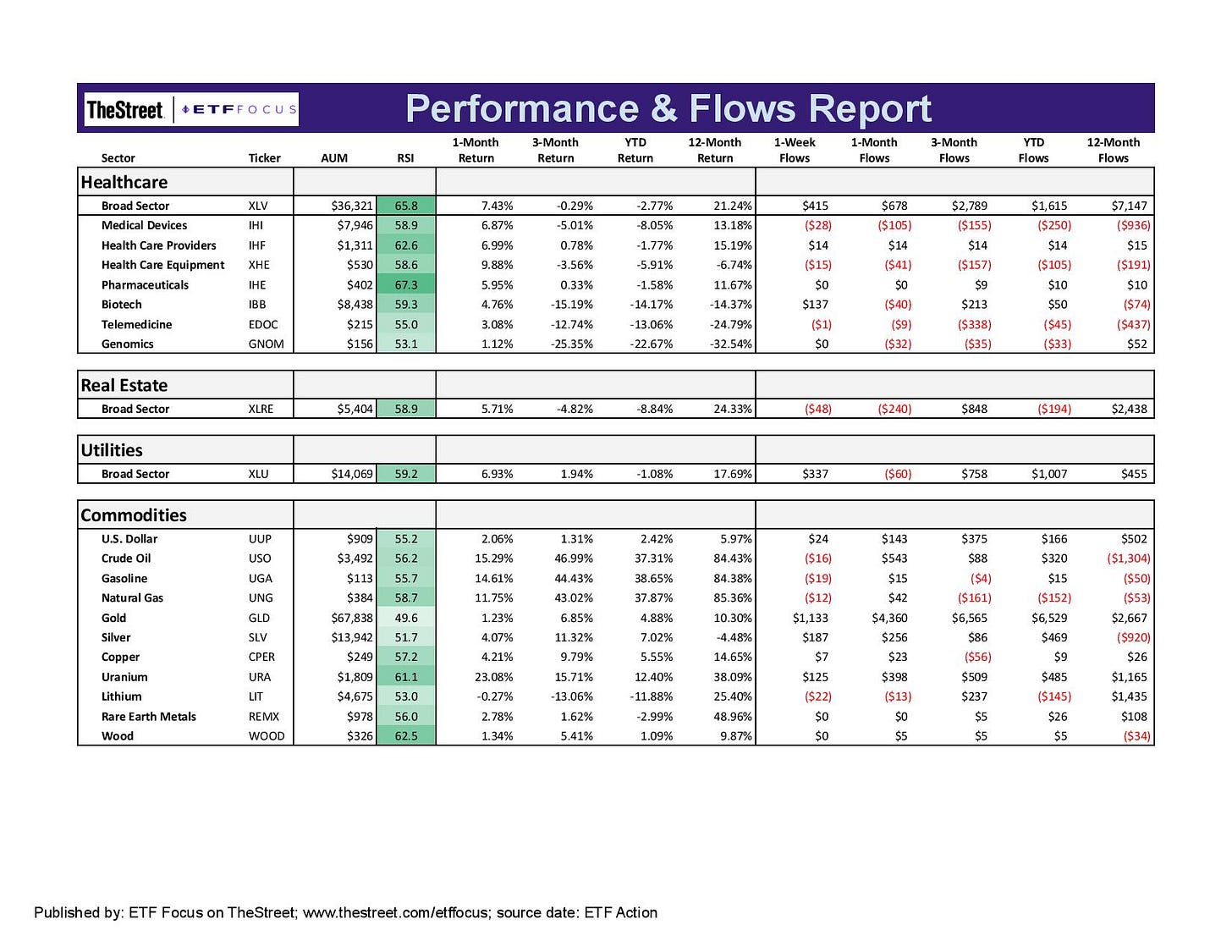 TheStreet | ETF FOCUS

Performance & Flows Report

| Sector | Ticker | AUM | RSI | 1-Month Return | 3-Month Return | YTD Return | 12-Month Return | 1-Week Flows | 1-Month Flows | 3-Month Flows | YTD Flows | 12-Month Flows |
|---|---|---|---|---|---|---|---|---|---|---|---|---|
| Healthcare | | | | | | | | | | | | |
| Broad Sector | XLV | $36,321 | 65.8 | 7.43% | -0.29% | -2.77% | 21.24% | $415 | $678 | $2,789 | $1,615 | $7,147 |
| Medical Devices | IHI | $7,946 | 58.9 | 6.87% | -5.01% | -8.05% | 13.18% | ($28) | ($105) | ($155) | ($250) | ($936) |
| Health Care Providers | IHF | $1,311 | 62.6 | 6.99% | 0.78% | -1.77% | 15.19% | $14 | $14 | $14 | $14 | $15 |
| Health Care Equipment | XHE | $530 | 58.6 | 9.88% | -3.56% | -5.91% | -6.74% | ($15) | ($41) | ($157) | ($105) | ($191) |
| Pharmaceuticals | IHE | $402 | 67.3 | 5.95% | 0.33% | -1.58% | 11.67% | $0 | $0 | $9 | $10 | $10 |
| Biotech | IBB | $8,438 | 59.3 | 4.76% | -15.19% | -14.17% | -14.37% | $137 | ($40) | $213 | $50 | ($74) |
| Telemedicine | EDOC | $215 | 55.0 | 3.08% | -12.74% | -13.06% | -24.79% | ($1) | ($9) | ($338) | ($45) | ($437) |
| Genomics | GNOM | $156 | 53.1 | 1.12% | -25.35% | -22.67% | -32.54% | $0 | ($32) | ($35) | ($33) | $52 |
| Real Estate | | | | | | | | | | | | |
| Broad Sector | XLRE | $5,404 | 58.9 | 5.71% | -4.82% | -8.84% | 24.33% | ($48) | ($240) | $848 | ($194) | $2,438 |
| Utilities | | | | | | | | | | | | |
| Broad Sector | XLU | $14,069 | 59.2 | 6.93% | 1.94% | -1.08% | 17.69% | $337 | ($60) | $758 | $1,007 | $455 |
| Commodities | | | | | | | | | | | | |
| U.S. Dollar | UUP | $909 | 55.2 | 2.06% | 1.31% | 2.42% | 5.97% | $24 | $143 | $375 | $166 | $502 |
| Crude Oil | USO | $3,492 | 56.2 | 15.29% | 46.99% | 37.31% | 84.43% | ($16) | $543 | $88 | $320 | ($1,304) |
| Gasoline | UGA | $113 | 55.7 | 14.61% | 44.43% | 38.65% | 84.38% | ($19) | $15 | ($4) | $15 | ($50) |
| Natural Gas | UNG | $384 | 58.7 | 11.75% | 43.02% | 37.87% | 85.36% | ($12) | $42 | ($161) | ($152) | ($53) |
| Gold | GLD | $67,838 | 49.6 | 1.23% | 6.85% | 4.88% | 10.30% | $1,133 | $4,360 | $6,565 | $6,529 | $2,667 |
| Silver | SLV | $13,942 | 51.7 | 4.07% | 11.32% | 7.02% | -4.48% | $187 | $256 | $86 | $469 | ($920) |
| Copper | CPER | $249 | 57.2 | 4.21% | 9.79% | 5.55% | 14.65% | $7 | $23 | ($56) | $9 | $26 |
| Uranium | URA | $1,809 | 61.1 | 23.08% | 15.71% | 12.40% | 38.09% | $125 | $398 | $509 | $485 | $1,165 |
| Lithium | LIT | $4,675 | 53.0 | -0.27% | -13.06% | -11.88% | 25.40% | ($22) | ($13) | $237 | ($145) | $1,435 |
| Rare Earth Metals | REMX | $978 | 56.0 | 2.78% | 1.62% | -2.99% | 48.96% | $0 | $0 | $5 | $26 | $108 |
| Wood | WOOD | $326 | 62.5 | 1.34% | 5.41% | 1.09% | 9.87% | $0 | $5 | $5 | $5 | ($34) |

Published by: ETF Focus on TheStreet; www.thestreet.com/etffocus; source date: ETF Action